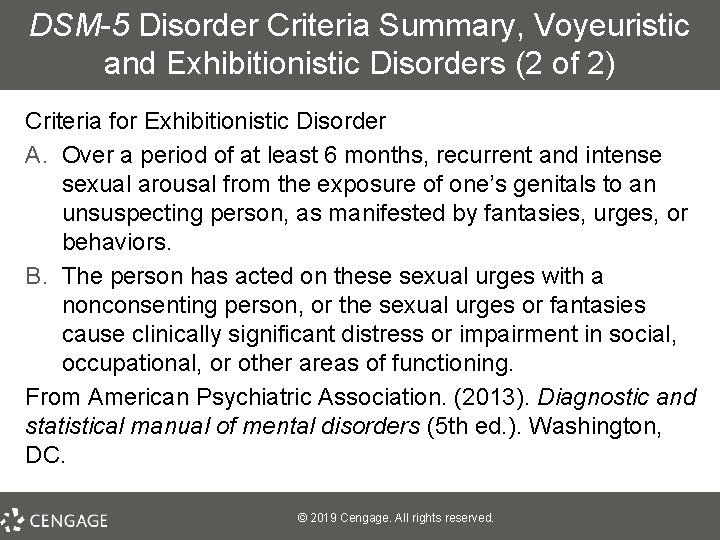 DSM-5 Disorder Criteria Summary, Voyeuristic and Exhibitionistic Disorders (2 of 2)

Criteria for Exhibitionistic Disorder

A. Over a period of at least 6 months, recurrent and intense sexual arousal from the exposure of one's genitals to an unsuspecting person, as manifested by fantasies, urges, or behaviors.

B. The person has acted on these sexual urges with a nonconsenting person, or the sexual urges or fantasies cause clinically significant distress or impairment in social, occupational, or other areas of functioning.

From American Psychiatric Association. (2013). Diagnostic and statistical manual of mental disorders (5th ed.). Washington, DC.

CENGAGE

© 2019 Cengage. All rights reserved.